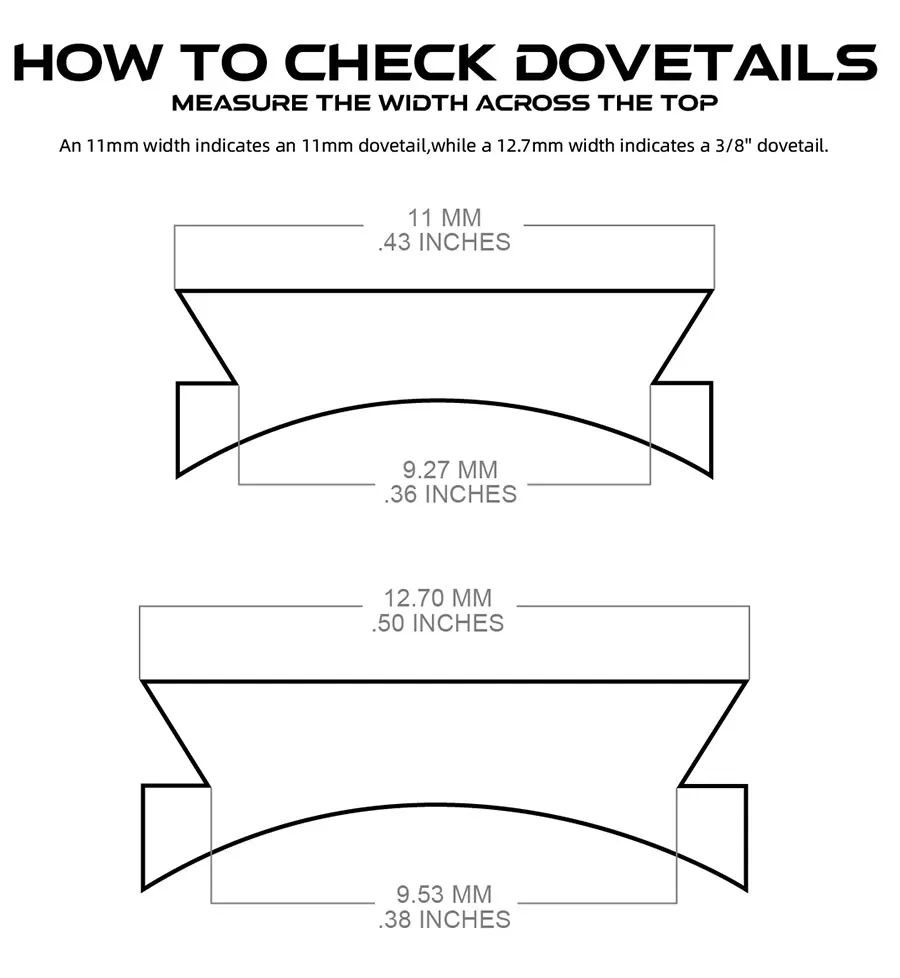 HOW TO CHECK DOVETAILS
MEASURE THE WIDTH ACROSS THE TOP

An 11mm width indicates an 11mm dovetail,while a 12.7mm width indicates a 3/8" dovetail.

11 MM
.43 INCHES

9.27 MM
.36 INCHES

12.70 MM
.50 INCHES

9.53 MM
.38 INCHES